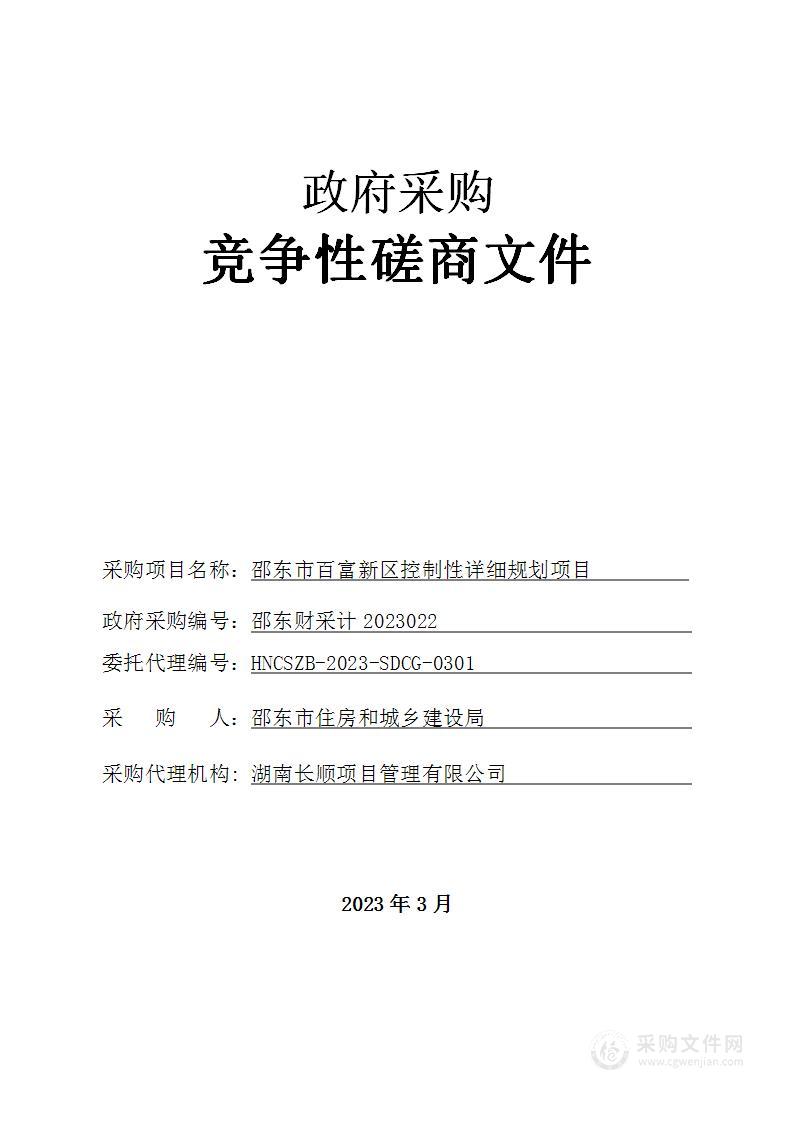 政府采购
竞争性磋商文件

采购项目名称：邵东市百富新区控制性详细规划项目

政府采购编号：邵东财采计 2023022

委托代理编号：HNCSZB-2023-SDCG-0301

采　　购　　人：邵东市住房和城乡建设局

采购代理机构：湖南长顺项目管理有限公司

2023 年 3 月

采购文件网
www.cgwenjian.com